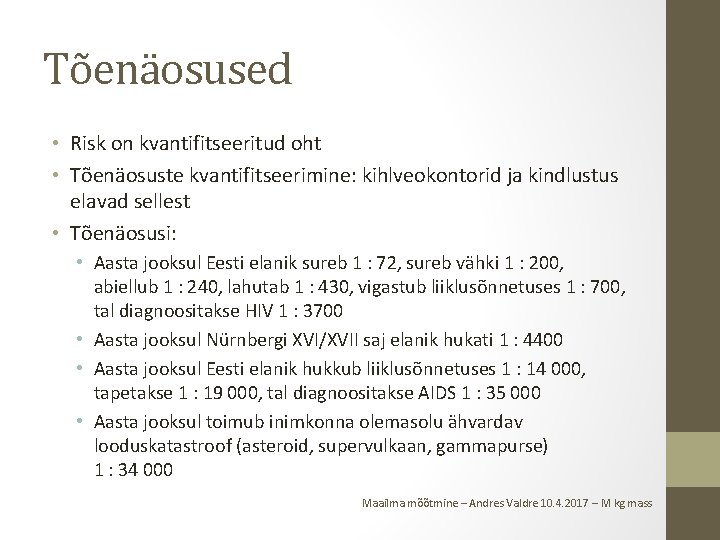 Tõenäosused

• Risk on kvantifitseeritud oht
• Tõenäosuste kvantifitseerimine: kihlveokontorid ja kindlustus elavad sellest
• Tõenäosusi:
  • Aasta jooksul Eesti elanik sureb 1 : 72, sureb vähki 1 : 200, abiellub 1 : 240, lahutab 1 : 430, vigastub liiklusõnnetuses 1 : 700, tal diagnoositakse HIV 1 : 3700
  • Aasta jooksul Nürnbergi XVI/XVII saj elanik hukati 1 : 4400
  • Aasta jooksul Eesti elanik hukkub liiklusõnnetuses 1 : 14 000, tapetakse 1 : 19 000, tal diagnoositakse AIDS 1 : 35 000
  • Aasta jooksul toimub inimkonna olemasolu ähvardav looduskatastroof (asteroid, supervulkaan, gammapurse) 1 : 34 000

Maailma mõõtmine – Andres Valdre 10.4.2017 – M kg mass